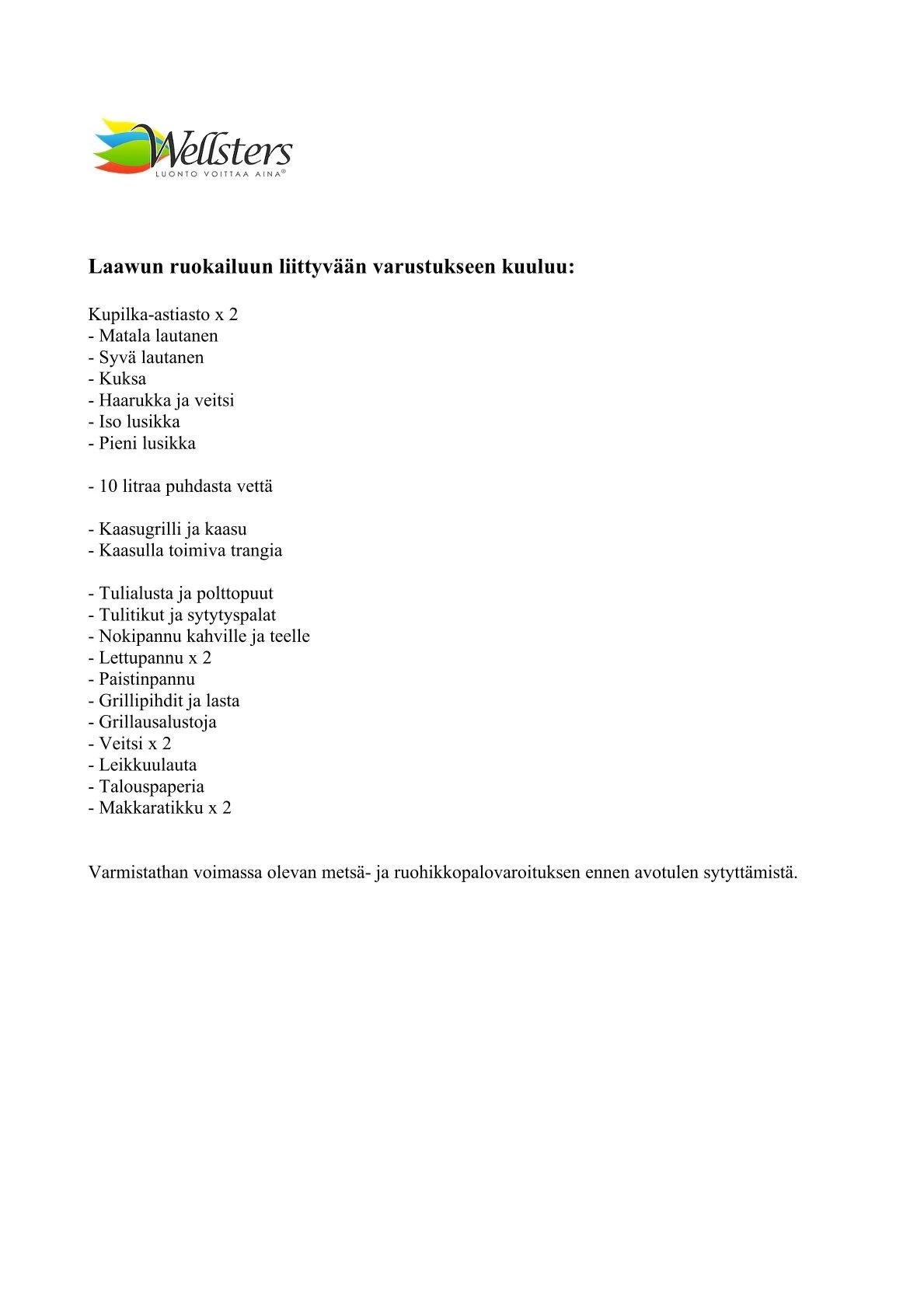 Wellsters
LUONTO VOITTAA AINA®

Laawun ruokailuun liittyvään varustukseen kuuluu:

Kupilka-astiasto x 2
- Matala lautanen
- Syvä lautanen
- Kuksa
- Haarukka ja veitsi
- Iso lusikka
- Pieni lusikka

- 10 litraa puhdasta vettä

- Kaasugrilli ja kaasu
- Kaasulla toimiva trangia

- Tulialusta ja polttopuut
- Tulitikut ja sytytyspalat
- Nokipannu kahville ja teelle
- Lettupannu x 2
- Paistinpannu
- Grillipihdit ja lasta
- Grillausalustoja
- Veitsi x 2
- Leikkuulauta
- Talouspaperia
- Makkaratikku x 2

Varmistathan voimassa olevan metsä- ja ruohikkopalovaroituksen ennen avotulen sytyttämistä.